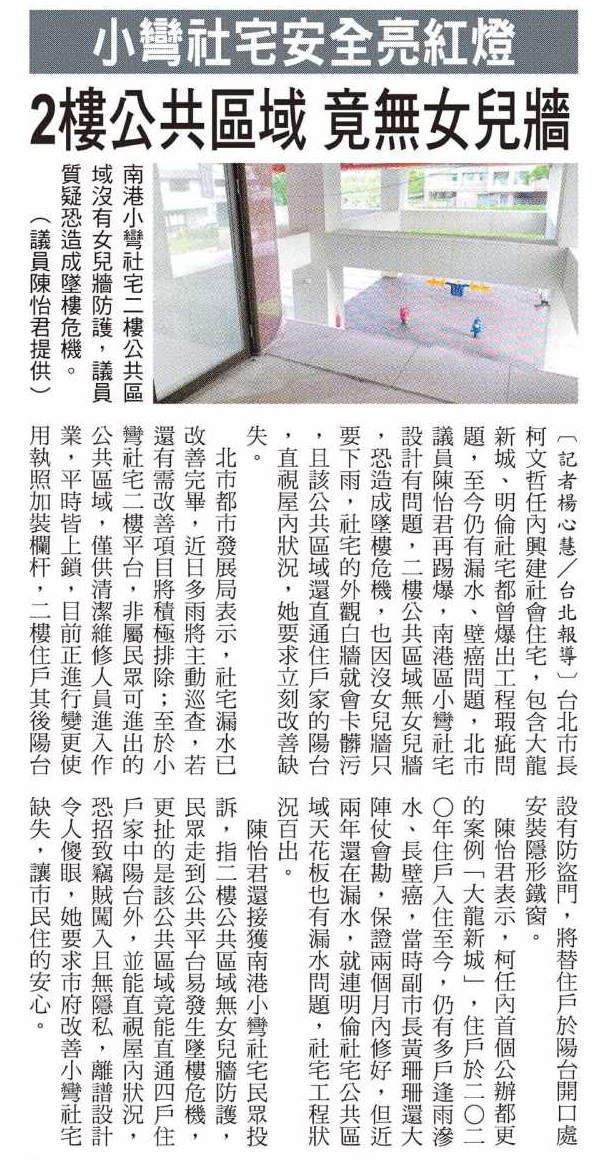 小彎社宅安全亮紅燈

2樓公共區域 竟無女兒牆

南港小彎社宅二樓公共區域沒有女兒牆防護，議員質疑恐造成墜樓危機。（議員陳怡君提供）

〔記者楊心慧／台北報導〕台北市長柯文哲任內興建社會住宅，包含大龍新城、明倫社宅都曾爆出工程瑕疵問題，至今仍有漏水、壁癌問題，北市議員陳怡君再踢爆，南港區小彎社宅設計有問題，二樓公共區域無女兒牆，恐造成墜樓危機，也因沒女兒牆只要下雨，社宅的外觀白牆就會卡髒污，且該公共區域還直通住戶家的陽台，直視屋內狀況，她要求立刻改善缺失。

北市都市發展局表示，社宅漏水已改善完畢，近日多雨將主動巡查，若還有需改善項目將積極排除；至於小彎社宅二樓平台，非屬民眾可進出的公共區域，僅供清潔維修人員進入作業，平時皆上鎖，目前正進行變更使用執照加裝欄杆，二樓住戶其後陽台設有防盜門，將替住戶於陽台開口處安裝隱形鐵窗。

陳怡君表示，柯任內首個公辦都更的案例「大龍新城」，住戶於二〇二〇年住戶入住至今，仍有多戶逢雨滲水、長壁癌，當時副市長黃珊珊還大陣仗會勘，保證兩個月內修好，但近兩年還在漏水，就連明倫社宅公共區域天花板也有漏水問題，社宅工程狀況百出。

陳怡君還接獲南港小彎社宅民眾投訴，指二樓公共區域無女兒牆防護，民眾走到公共平台易發生墜樓危機，更扯的是該公共區域竟能直通四戶住戶家中陽台外，並能直視屋內狀況，恐招致竊賊闖入且無隱私，離譜設計令人傻眼，她要求市府改善小彎社宅缺失，讓市民住的安心。